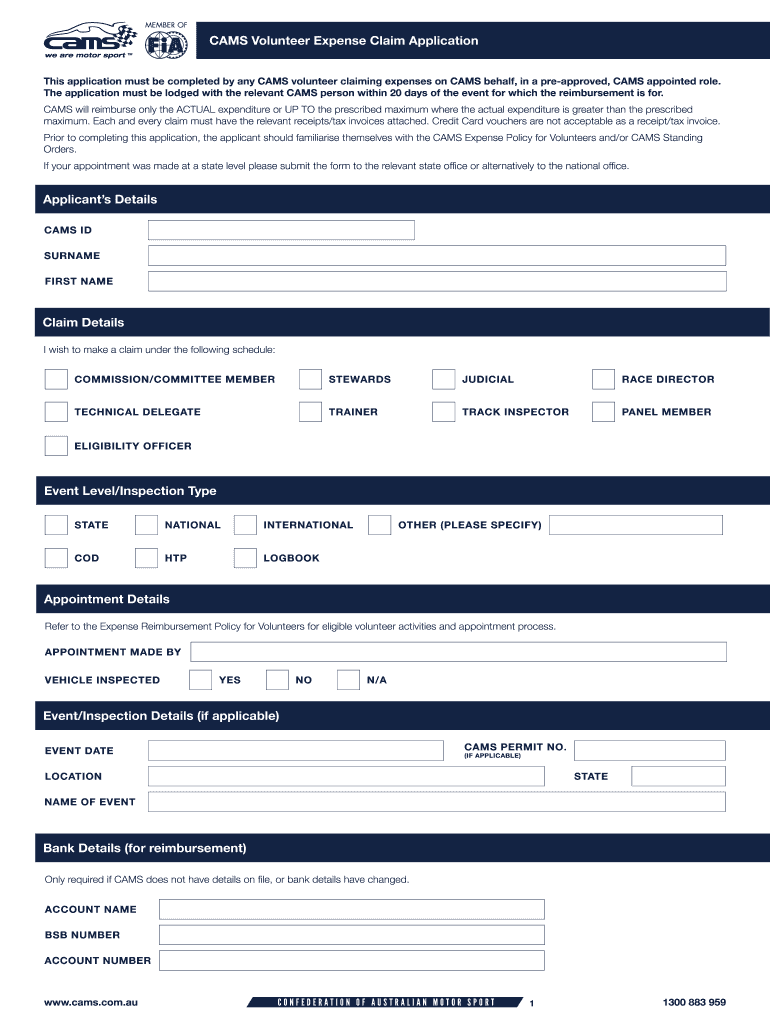 cams
we are motor sport™
MEMBER OF
FIA

CAMS Volunteer Expense Claim Application

This application must be completed by any CAMS volunteer claiming expenses on CAMS behalf, in a pre-approved, CAMS appointed role. The application must be lodged with the relevant CAMS person within 20 days of the event for which the reimbursement is for.

CAMS will reimburse only the ACTUAL expenditure or UP TO the prescribed maximum where the actual expenditure is greater than the prescribed maximum. Each and every claim must have the relevant receipts/tax invoices attached. Credit Card vouchers are not acceptable as a receipt/tax invoice.

Prior to completing this application, the applicant should familiarise themselves with the CAMS Expense Policy for Volunteers and/or CAMS Standing Orders.

If your appointment was made at a state level please submit the form to the relevant state office or alternatively to the national office.

Applicant's Details

CAMS ID

SURNAME

FIRST NAME

Claim Details

I wish to make a claim under the following schedule:

COMMISSION/COMMITTEE MEMBER
STEWARDS
JUDICIAL
RACE DIRECTOR
TECHNICAL DELEGATE
TRAINER
TRACK INSPECTOR
PANEL MEMBER
ELIGIBILITY OFFICER

Event Level/Inspection Type

STATE
NATIONAL
INTERNATIONAL
OTHER (PLEASE SPECIFY)
COD
HTP
LOGBOOK

Appointment Details

Refer to the Expense Reimbursement Policy for Volunteers for eligible volunteer activities and appointment process.

APPOINTMENT MADE BY

VEHICLE INSPECTED
YES
NO
N/A

Event/Inspection Details (if applicable)

EVENT DATE
CAMS PERMIT NO. (IF APPLICABLE)
LOCATION
STATE
NAME OF EVENT

Bank Details (for reimbursement)

Only required if CAMS does not have details on file, or bank details have changed.

ACCOUNT NAME

BSB NUMBER

ACCOUNT NUMBER

www.cams.com.au
CONFEDERATION OF AUSTRALIAN MOTOR SPORT
1
1300 883 959